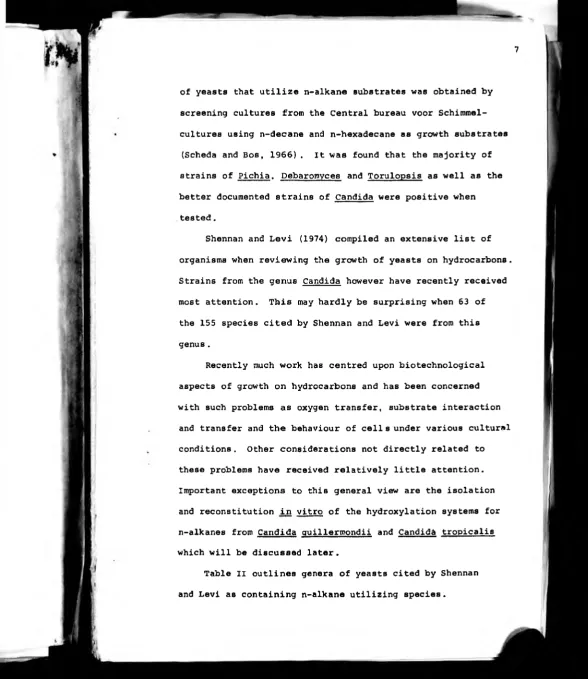 7

of yeasts that utilize n-alkane substrates was obtained by screening cultures from the Central bureau voor Schimmelcultures using n-decane and n-hexadecane as growth substrates (Scheda and Bos, 1966). It was found that the majority of strains of Pichia, Debaromyces and Torulopsis as well as the better documented strains of Candida were positive when tested.

Shennan and Levi (1974) compiled an extensive list of organisms when reviewing the growth of yeasts on hydrocarbons. Strains from the genus Candida however have recently received most attention. This may hardly be surprising when 63 of the 155 species cited by Shennan and Levi were from this genus.

Recently much work has centred upon biotechnological aspects of growth on hydrocarbons and has been concerned with such problems as oxygen transfer, substrate interaction and transfer and the behaviour of cells under various cultural conditions. Other considerations not directly related to these problems have received relatively little attention. Important exceptions to this general view are the isolation and reconstitution in vitro of the hydroxylation systems for n-alkanes from Candida guillermondii and Candida tropicalis which will be discussed later.

Table II outlines genera of yeasts cited by Shennan and Levi as containing n-alkane utilizing species.